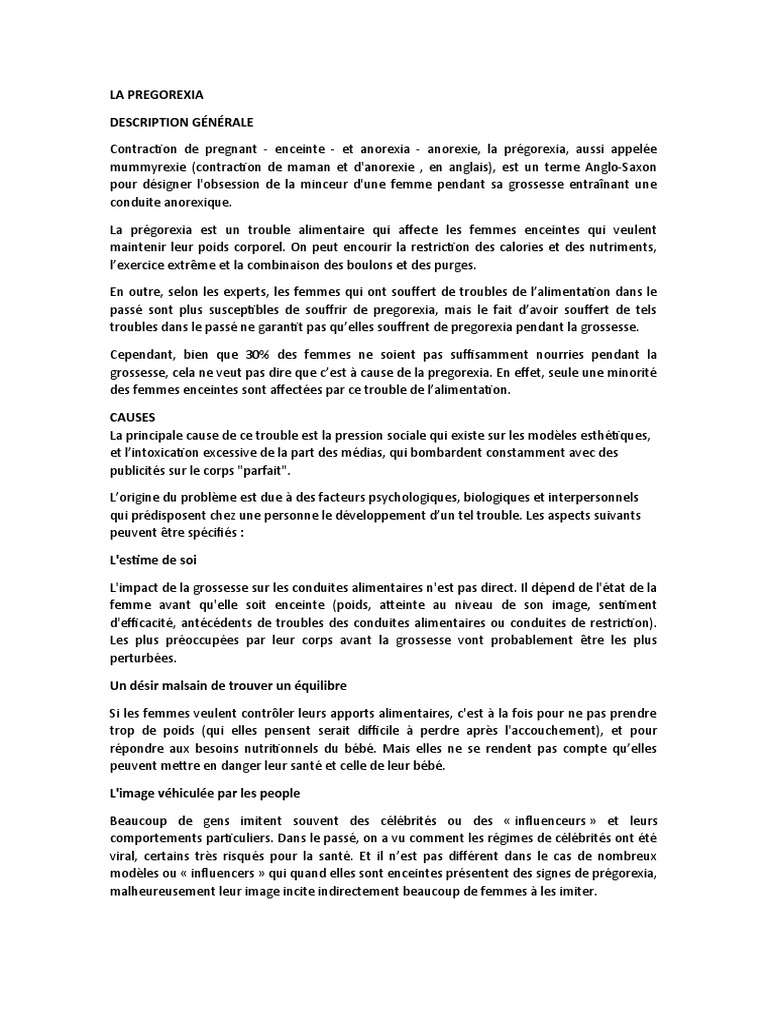 LA PREGOREXIA

DESCRIPTION GÉNÉRALE

Contraction de pregnant - enceinte - et anorexia - anorexie, la prégorexia, aussi appelée mummyrexie (contraction de maman et d'anorexie , en anglais), est un terme Anglo-Saxon pour désigner l'obsession de la minceur d'une femme pendant sa grossesse entraînant une conduite anorexique.

La prégorexia est un trouble alimentaire qui affecte les femmes enceintes qui veulent maintenir leur poids corporel. On peut encourir la restriction des calories et des nutriments, l'exercice extrême et la combinaison des boulons et des purges.

En outre, selon les experts, les femmes qui ont souffert de troubles de l'alimentation dans le passé sont plus susceptibles de souffrir de pregorexia, mais le fait d'avoir souffert de tels troubles dans le passé ne garantit pas qu'elles souffrent de pregorexia pendant la grossesse.

Cependant, bien que 30% des femmes ne soient pas suffisamment nourries pendant la grossesse, cela ne veut pas dire que c'est à cause de la pregorexia. En effet, seule une minorité des femmes enceintes sont affectées par ce trouble de l'alimentation.

CAUSES
La principale cause de ce trouble est la pression sociale qui existe sur les modèles esthétiques, et l'intoxication excessive de la part des médias, qui bombardent constamment avec des publicités sur le corps "parfait".

L'origine du problème est due à des facteurs psychologiques, biologiques et interpersonnels qui prédisposent chez une personne le développement d'un tel trouble. Les aspects suivants peuvent être spécifiés :

L'estime de soi

L'impact de la grossesse sur les conduites alimentaires n'est pas direct. Il dépend de l'état de la femme avant qu'elle soit enceinte (poids, atteinte au niveau de son image, sentiment d'efficacité, antécédents de troubles des conduites alimentaires ou conduites de restriction). Les plus préoccupées par leur corps avant la grossesse vont probablement être les plus perturbées.

Un désir malsain de trouver un équilibre

Si les femmes veulent contrôler leurs apports alimentaires, c'est à la fois pour ne pas prendre trop de poids (qui elles pensent serait difficile à perdre après l'accouchement), et pour répondre aux besoins nutritionnels du bébé. Mais elles ne se rendent pas compte qu'elles peuvent mettre en danger leur santé et celle de leur bébé.

L'image véhiculée par les people

Beaucoup de gens imitent souvent des célébrités ou des « influenceurs » et leurs comportements particuliers. Dans le passé, on a vu comment les régimes de célébrités ont été viral, certains très risqués pour la santé. Et il n'est pas différent dans le cas de nombreux modèles ou « influencers » qui quand elles sont enceintes présentent des signes de prégorexia, malheureusement leur image incite indirectement beaucoup de femmes à les imiter.